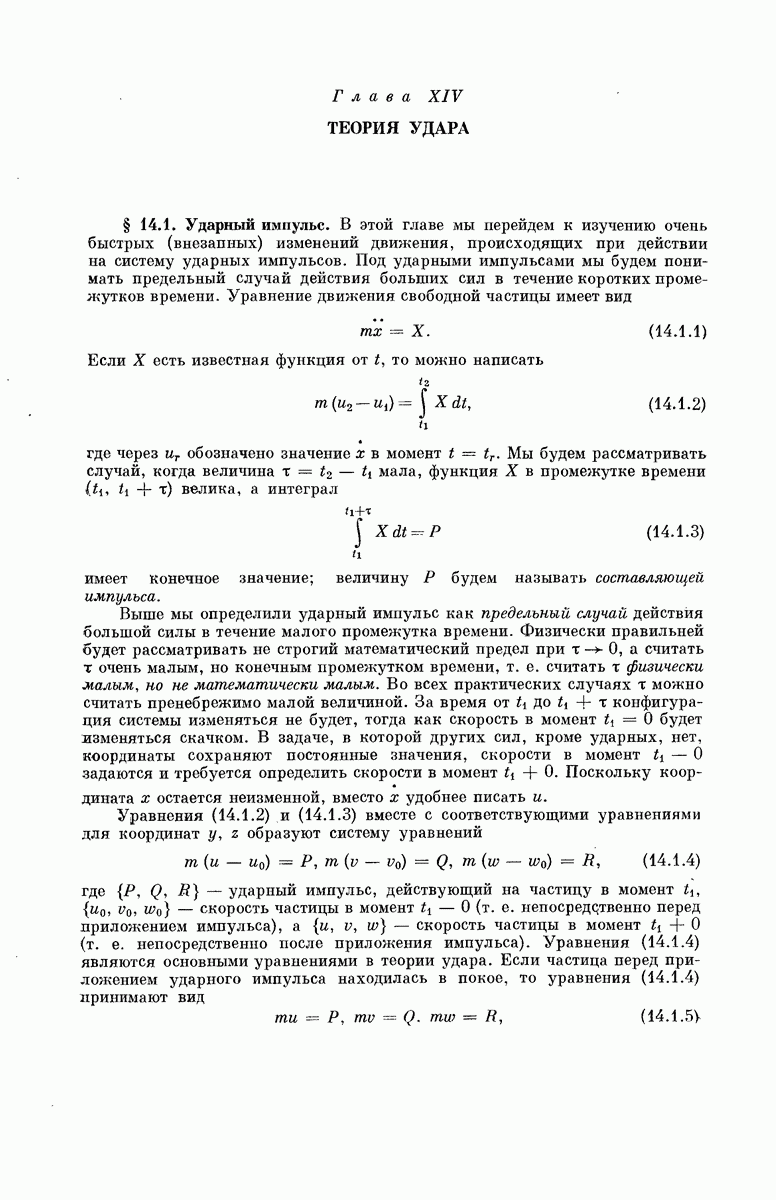 Глава XIV

ТЕОРИЯ УДАРА

§ 14.1. Ударный импульс. В этой главе мы перейдем к изучению очень быстрых (внезапных) изменений движения, происходящих при действии на систему ударных импульсов. Под ударными импульсами мы будем понимать предельный случай действия больших сил в течение коротких промежутков времени. Уравнение движения свободной частицы имеет вид

$m\ddot{x} = X.$ (14.1.1)

Если $X$ есть известная функция от $t$, то можно написать

$m(u_2 - u_1) = \int_{t_1}^{t_2} X\,dt,$ (14.1.2)

где через $u_r$ обозначено значение $\dot{x}$ в момент $t = t_r$. Мы будем рассматривать случай, когда величина $\tau = t_2 - t_1$ мала, функция $X$ в промежутке времени $(t_1, t_1 + \tau)$ велика, а интеграл

$\int_{t_1}^{t_1+\tau} X\,dt = P$ (14.1.3)

имеет конечное значение; величину $P$ будем называть составляющей импульса.

Выше мы определили ударный импульс как предельный случай действия большой силы в течение малого промежутка времени. Физически правильней будет рассматривать не строгий математический предел при $\tau \to 0$, а считать $\tau$ очень малым, но конечным промежутком времени, т. е. считать $\tau$ физически малым, но не математически малым. Во всех практических случаях $\tau$ можно считать пренебрежимо малой величиной. За время от $t_1$ до $t_1 + \tau$ конфигурация системы изменяться не будет, тогда как скорость в момент $t_1 = 0$ будет изменяться скачком. В задаче, в которой других сил, кроме ударных, нет, координаты сохраняют постоянные значения, скорости в момент $t_1 - 0$ задаются и требуется определить скорости в момент $t_1 + 0$. Поскольку координата $x$ остается неизменной, вместо $\dot{x}$ удобнее писать $u$.

Уравнения (14.1.2) и (14.1.3) вместе с соответствующими уравнениями для координат $y$, $z$ образуют систему уравнений

$m(u - u_0) = P,\ m(v - v_0) = Q,\ m(w - w_0) = R,$ (14.1.4)

где $\{P, Q, R\}$ — ударный импульс, действующий на частицу в момент $t_1$, $\{u_0, v_0, w_0\}$ — скорость частицы в момент $t_1 - 0$ (т. е. непосредственно перед приложением импульса), а $\{u, v, w\}$ — скорость частицы в момент $t_1 + 0$ (т. е. непосредственно после приложения импульса). Уравнения (14.1.4) являются основными уравнениями в теории удара. Если частица перед приложением ударного импульса находилась в покое, то уравнения (14.1.4) принимают вид

$mu = P,\ mv = Q.\ mw = R,$ (14.1.5)